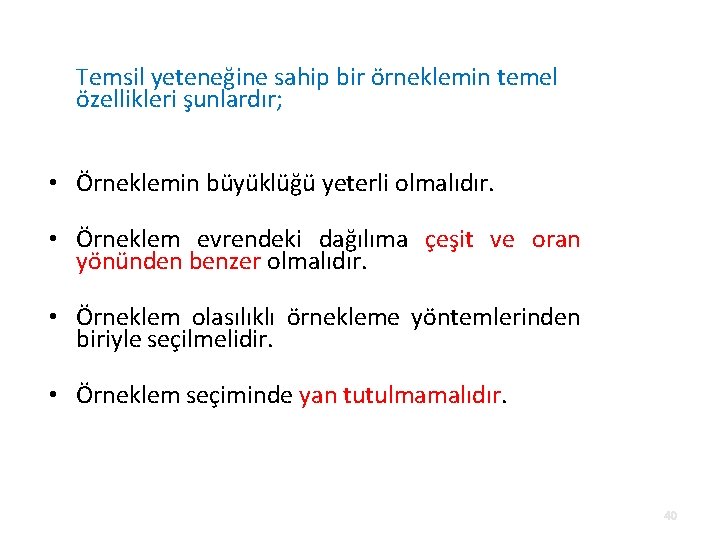 Temsil yeteneğine sahip bir örneklemin temel özellikleri şunlardır;

• Örneklemin büyüklüğü yeterli olmalıdır.

• Örneklem evrendeki dağılıma çeşit ve oran yönünden benzer olmalıdır.

• Örneklem olasılıklı örnekleme yöntemlerinden biriyle seçilmelidir.

• Örneklem seçiminde yan tutulmamalıdır.

40